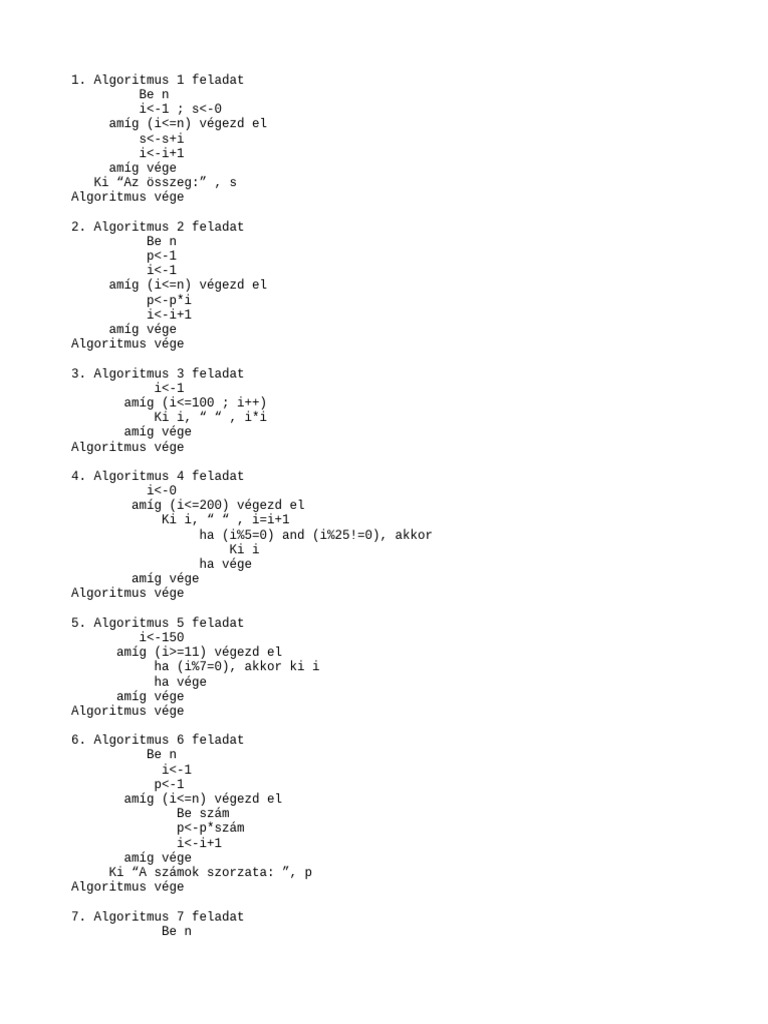 1. Algoritmus 1 feladat
Be n
i<-1 ; s<-0
amíg (i<=n) végezd el
s<-s+i
i<-i+1
amíg vége
Ki "Az összeg:" , s
Algoritmus vége

2. Algoritmus 2 feladat
Be n
p<-1
i<-1
amíg (i<=n) végezd el
p<-p*i
i<-i+1
amíg vége
Algoritmus vége

3. Algoritmus 3 feladat
i<-1
amíg (i<=100 ; i++)
Ki i, " " , i*i
amíg vége
Algoritmus vége

4. Algoritmus 4 feladat
i<-0
amíg (i<=200) végezd el
Ki i, " " , i=i+1
ha (i%5=0) and (i%25!=0), akkor
Ki i
ha vége
amíg vége
Algoritmus vége

5. Algoritmus 5 feladat
i<-150
amíg (i>=11) végezd el
ha (i%7=0), akkor ki i
ha vége
amíg vége
Algoritmus vége

6. Algoritmus 6 feladat
Be n
i<-1
p<-1
amíg (i<=n) végezd el
Be szám
p<-p*szám
i<-i+1
amíg vége
Ki "A számok szorzata: ", p
Algoritmus vége

7. Algoritmus 7 feladat
Be n